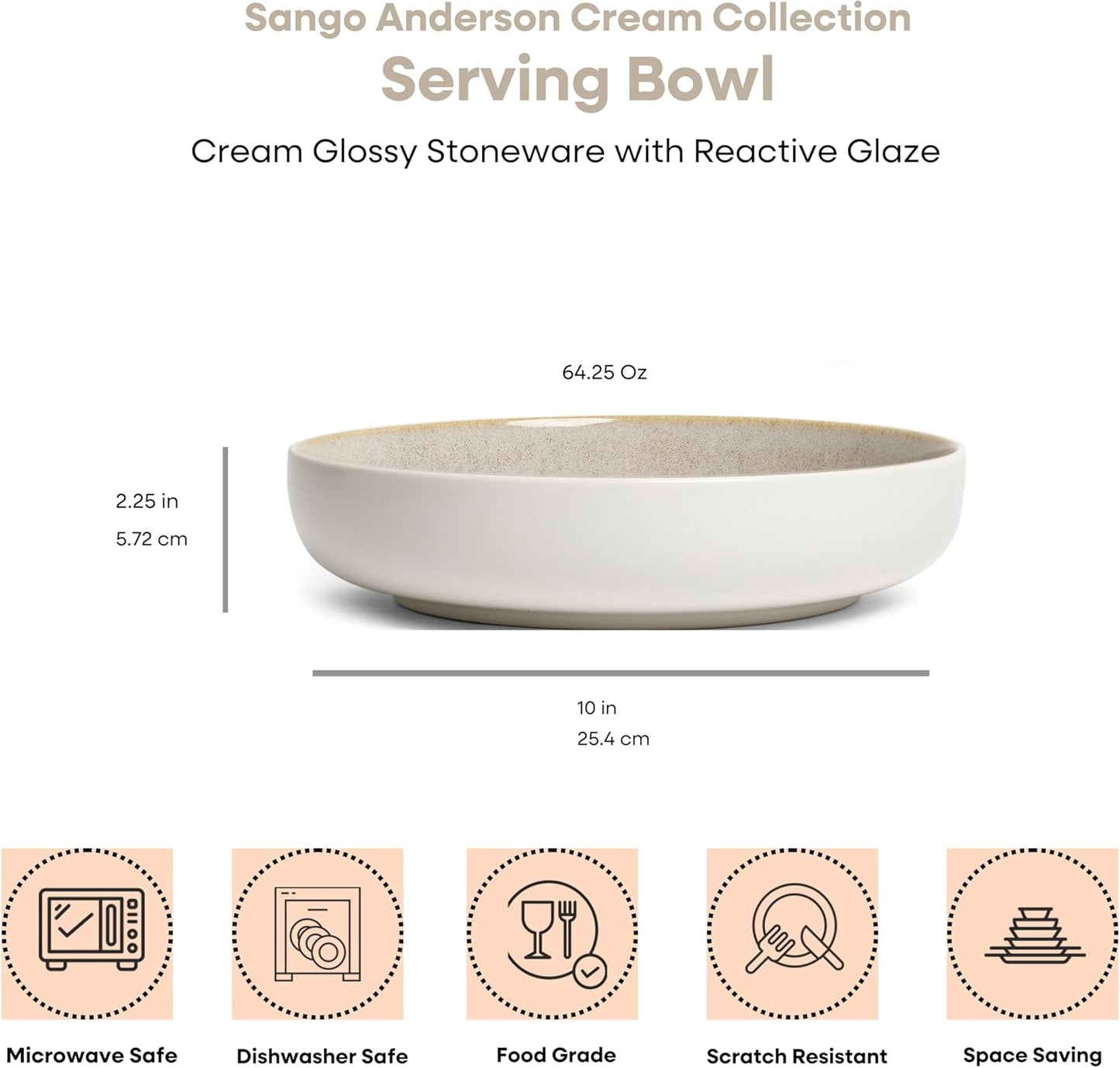 Sango Anderson Cream Collection

Serving Bowl

Cream Glossy Stoneware with Reactive Glaze

64.25 Oz

2.25 in
5.72 cm

10 in
25.4 cm

Microwave Safe

Dishwasher Safe

Food Grade

Scratch Resistant

Space Saving